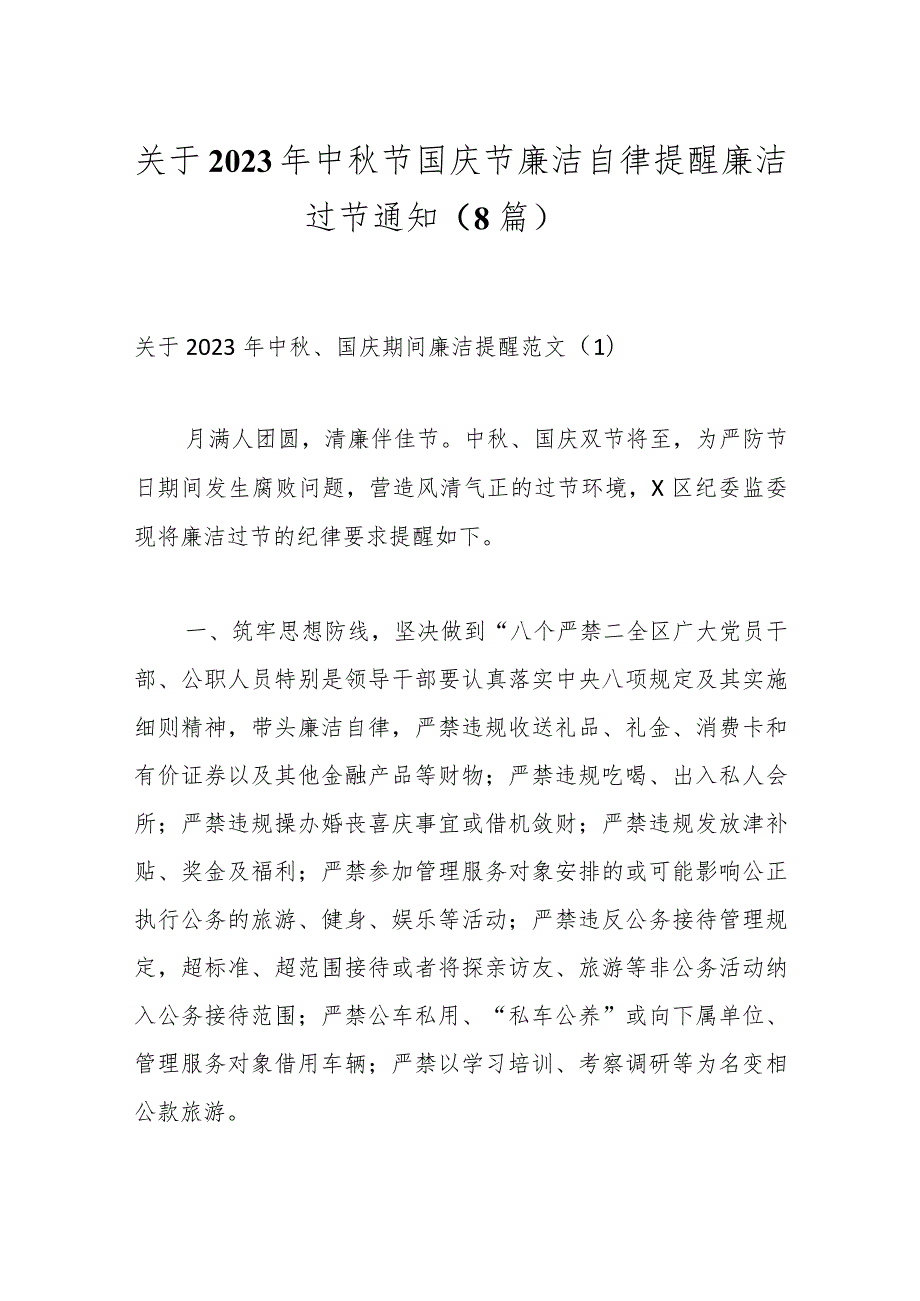 关于2023年中秋节国庆节廉洁自律提醒廉洁过节通知（8篇）

关于2023年中秋、国庆期间廉洁提醒范文（1）

月满人团圆，清廉伴佳节。中秋、国庆双节将至，为严防节日期间发生腐败问题，营造风清气正的过节环境，X区纪委监委现将廉洁过节的纪律要求提醒如下。

一、筑牢思想防线，坚决做到“八个严禁二全区广大党员干部、公职人员特别是领导干部要认真落实中央八项规定及其实施细则精神，带头廉洁自律，严禁违规收送礼品、礼金、消费卡和有价证券以及其他金融产品等财物；严禁违规吃喝、出入私人会所；严禁违规操办婚丧喜庆事宜或借机敛财；严禁违规发放津补贴、奖金及福利；严禁参加管理服务对象安排的或可能影响公正执行公务的旅游、健身、娱乐等活动；严禁违反公务接待管理规定，超标准、超范围接待或者将探亲访友、旅游等非公务活动纳入公务接待范围；严禁公车私用、“私车公养”或向下属单位、管理服务对象借用车辆；严禁以学习培训、考察调研等为名变相公款旅游。